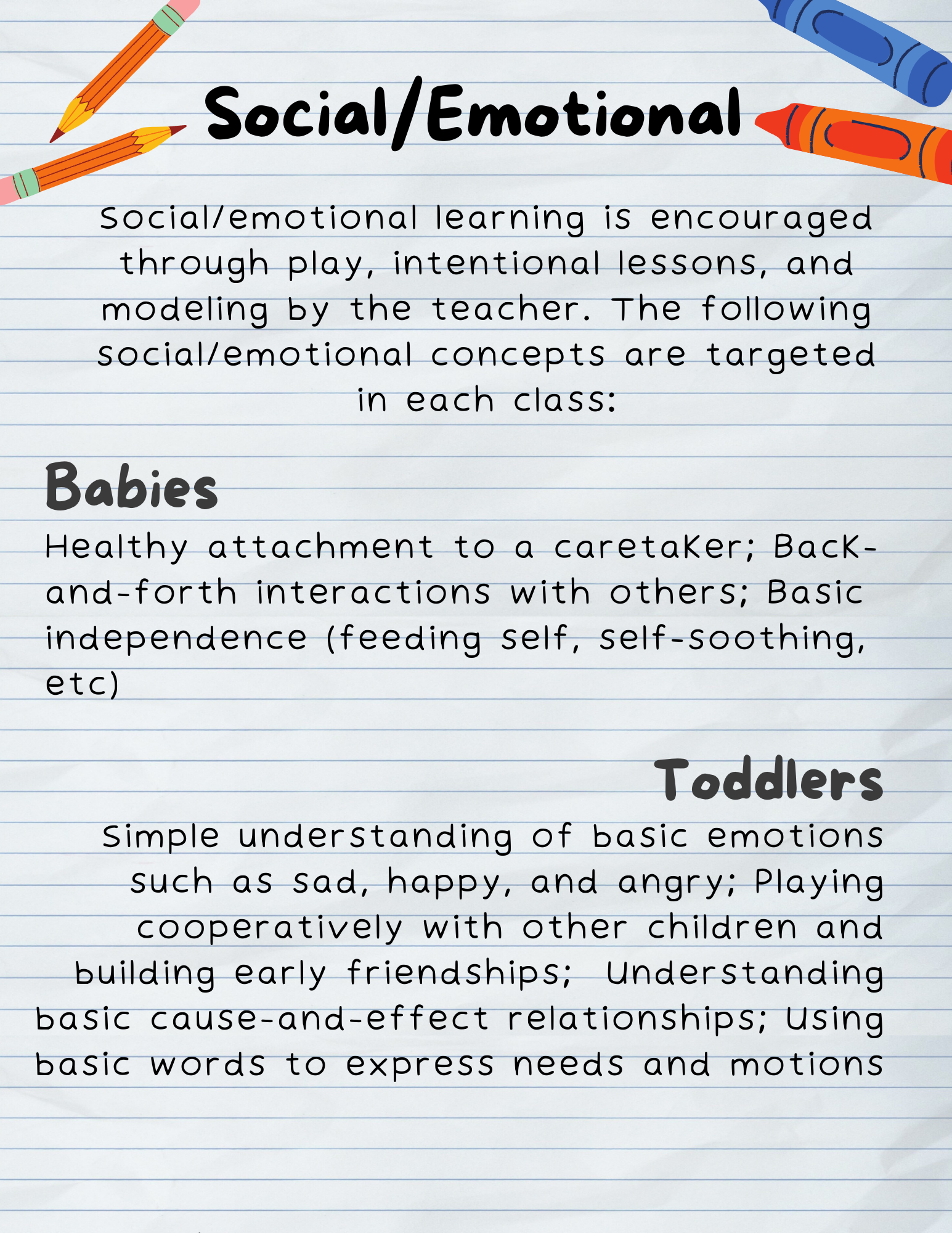 Social/Emotional

Social/emotional learning is encouraged through play, intentional lessons, and modeling by the teacher. The following social/emotional concepts are targeted in each class:

Babies

Healthy attachment to a caretaker; Back-and-forth interactions with others; Basic independence (feeding self, self-soothing, etc)

Toddlers

Simple understanding of basic emotions such as sad, happy, and angry; Playing cooperatively with other children and building early friendships; Understanding basic cause-and-effect relationships; Using basic words to express needs and motions